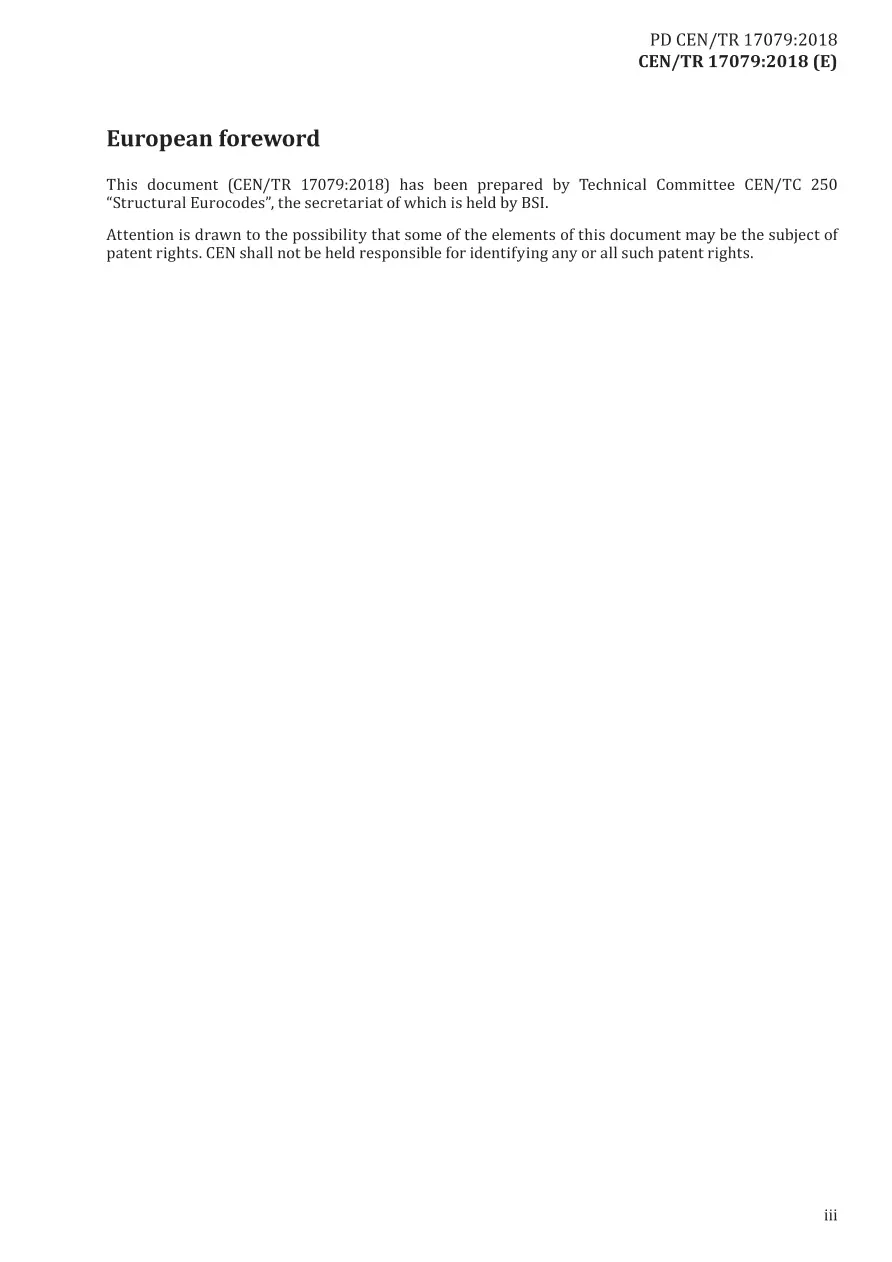 PD CEN/TR 17079:2018
CEN/TR 17079:2018 (E)

European foreword

This document (CEN/TR 17079:2018) has been prepared by Technical Committee CEN/TC 250 “Structural Eurocodes”, the secretariat of which is held by BSI.

Attention is drawn to the possibility that some of the elements of this document may be the subject of patent rights. CEN shall not be held responsible for identifying any or all such patent rights.

iii